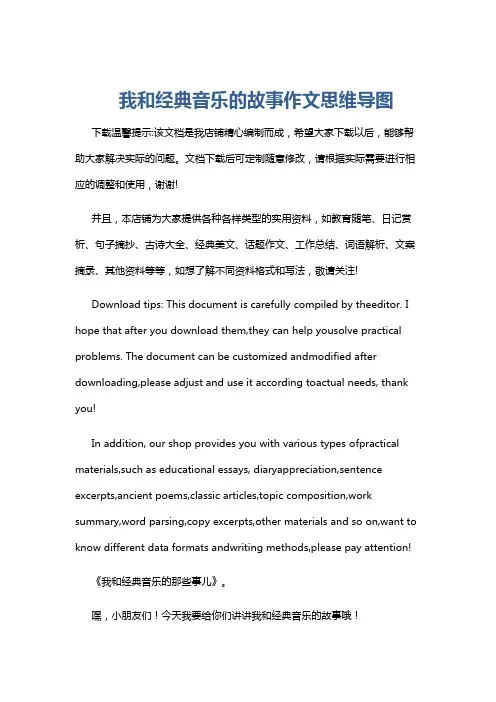 我和经典音乐的故事作文思维导图

下载温馨提示:该文档是我店铺精心编制而成，希望大家下载以后，能够帮助大家解决实际的问题。文档下载后可定制随意修改，请根据实际需要进行相应的调整和使用，谢谢!

并且，本店铺为大家提供各种各样类型的实用资料，如教育随笔、日记赏析、句子摘抄、古诗大全、经典美文、话题作文、工作总结、词语解析、文案摘录、其他资料等等，如想了解不同资料格式和写法，敬请关注!

Download tips: This document is carefully compiled by theeditor. I hope that after you download them,they can help yousolve practical problems. The document can be customized andmodified after downloading,please adjust and use it according toactual needs, thank you!

In addition, our shop provides you with various types ofpractical materials,such as educational essays, diaryappreciation,sentence excerpts,ancient poems,classic articles,topic composition,work summary,word parsing,copy excerpts,other materials and so on,want to know different data formats andwriting methods,please pay attention!

《我和经典音乐的那些事儿》。

嘿，小朋友们！今天我要给你们讲讲我和经典音乐的故事哦！